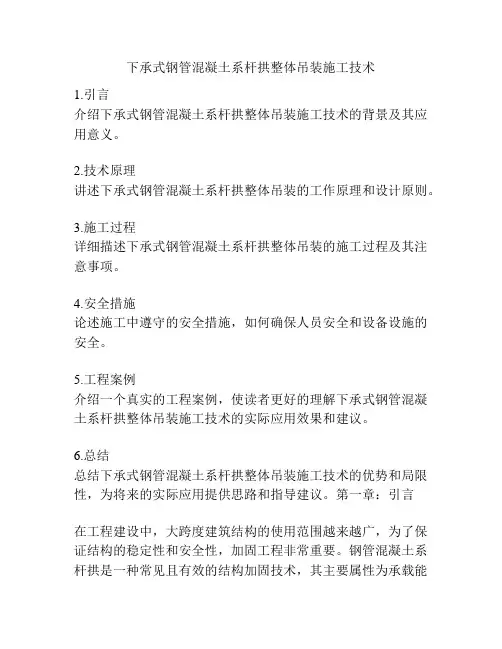 下承式钢管混凝土系杆拱整体吊装施工技术

1.引言
介绍下承式钢管混凝土系杆拱整体吊装施工技术的背景及其应用意义。

2.技术原理
讲述下承式钢管混凝土系杆拱整体吊装的工作原理和设计原则。

3.施工过程
详细描述下承式钢管混凝土系杆拱整体吊装的施工过程及其注意事项。

4.安全措施
论述施工中遵守的安全措施，如何确保人员安全和设备设施的安全。

5.工程案例
介绍一个真实的工程案例，使读者更好的理解下承式钢管混凝土系杆拱整体吊装施工技术的实际应用效果和建议。

6.总结
总结下承式钢管混凝土系杆拱整体吊装施工技术的优势和局限性，为将来的实际应用提供思路和指导建议。第一章：引言

在工程建设中，大跨度建筑结构的使用范围越来越广，为了保证结构的稳定性和安全性，加固工程非常重要。钢管混凝土系杆拱是一种常见且有效的结构加固技术，其主要属性为承载能